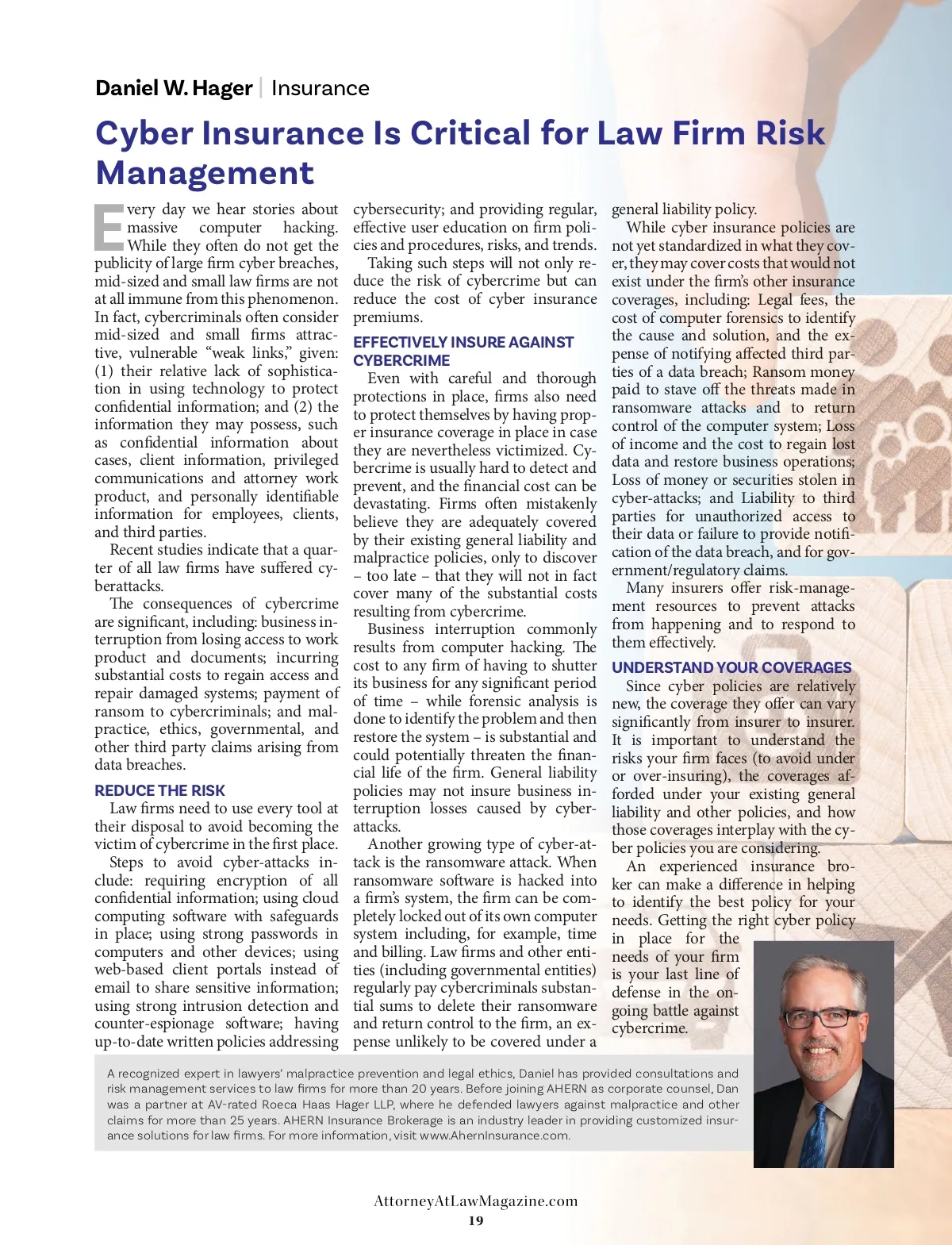 Daniel W. Hager | Insurance

Cyber Insurance Is Critical for Law Firm Risk Management

Every day we hear stories about massive computer hacking. While they often do not get the publicity of large firm cyber breaches, mid-sized and small law firms are not at all immune from this phenomenon. In fact, cybercriminals often consider mid-sized and small firms attractive, vulnerable "weak links," given: (1) their relative lack of sophistication in using technology to protect confidential information; and (2) the information they may possess, such as confidential information about cases, client information, privileged communications and attorney work product, and personally identifiable information for employees, clients, and third parties.

Recent studies indicate that a quarter of all law firms have suffered cyberattacks.

The consequences of cybercrime are significant, including: business interruption from losing access to work product and documents; incurring substantial costs to regain access and repair damaged systems; payment of ransom to cybercriminals; and malpractice, ethics, governmental, and other third party claims arising from data breaches.

REDUCE THE RISK

Law firms need to use every tool at their disposal to avoid becoming the victim of cybercrime in the first place.

Steps to avoid cyber-attacks include: requiring encryption of all confidential information; using cloud computing software with safeguards in place; using strong passwords in computers and other devices; using web-based client portals instead of email to share sensitive information; using strong intrusion detection and counter-espionage software; having up-to-date written policies addressing cybersecurity; and providing regular, effective user education on firm policies and procedures, risks, and trends.

Taking such steps will not only reduce the risk of cybercrime but can reduce the cost of cyber insurance premiums.

EFFECTIVELY INSURE AGAINST CYBERCRIME

Even with careful and thorough protections in place, firms also need to protect themselves by having proper insurance coverage in place in case they are nevertheless victimized. Cybercrime is usually hard to detect and prevent, and the financial cost can be devastating. Firms often mistakenly believe they are adequately covered by their existing general liability and malpractice policies, only to discover – too late – that they will not in fact cover many of the substantial costs resulting from cybercrime.

Business interruption commonly results from computer hacking. The cost to any firm of having to shutter its business for any significant period of time – while forensic analysis is done to identify the problem and then restore the system – is substantial and could potentially threaten the financial life of the firm. General liability policies may not insure business interruption losses caused by cyber-attacks.

Another growing type of cyber-attack is the ransomware attack. When ransomware software is hacked into a firm's system, the firm can be completely locked out of its own computer system including, for example, time and billing. Law firms and other entities (including governmental entities) regularly pay cybercriminals substantial sums to delete their ransomware and return control to the firm, an expense unlikely to be covered under a general liability policy.

While cyber insurance policies are not yet standardized in what they cover, they may cover costs that would not exist under the firm's other insurance coverages, including: Legal fees, the cost of computer forensics to identify the cause and solution, and the expense of notifying affected third parties of a data breach; Ransom money paid to stave off the threats made in ransomware attacks and to return control of the computer system; Loss of income and the cost to regain lost data and restore business operations; Loss of money or securities stolen in cyber-attacks; and Liability to third parties for unauthorized access to their data or failure to provide notification of the data breach, and for government/regulatory claims.

Many insurers offer risk-management resources to prevent attacks from happening and to respond to them effectively.

UNDERSTAND YOUR COVERAGES

Since cyber policies are relatively new, the coverage they offer can vary significantly from insurer to insurer. It is important to understand the risks your firm faces (to avoid under or over-insuring), the coverages afforded under your existing general liability and other policies, and how those coverages interplay with the cyber policies you are considering.

An experienced insurance broker can make a difference in helping to identify the best policy for your needs. Getting the right cyber policy in place for the needs of your firm is your last line of defense in the ongoing battle against cybercrime.

A recognized expert in lawyers' malpractice prevention and legal ethics, Daniel has provided consultations and risk management services to law firms for more than 20 years. Before joining AHERN as corporate counsel, Dan was a partner at AV-rated Roeca Haas Hager LLP, where he defended lawyers against malpractice and other claims for more than 25 years. AHERN Insurance Brokerage is an industry leader in providing customized insurance solutions for law firms. For more information, visit www.AhernInsurance.com.

AttorneyAtLawMagazine.com
19